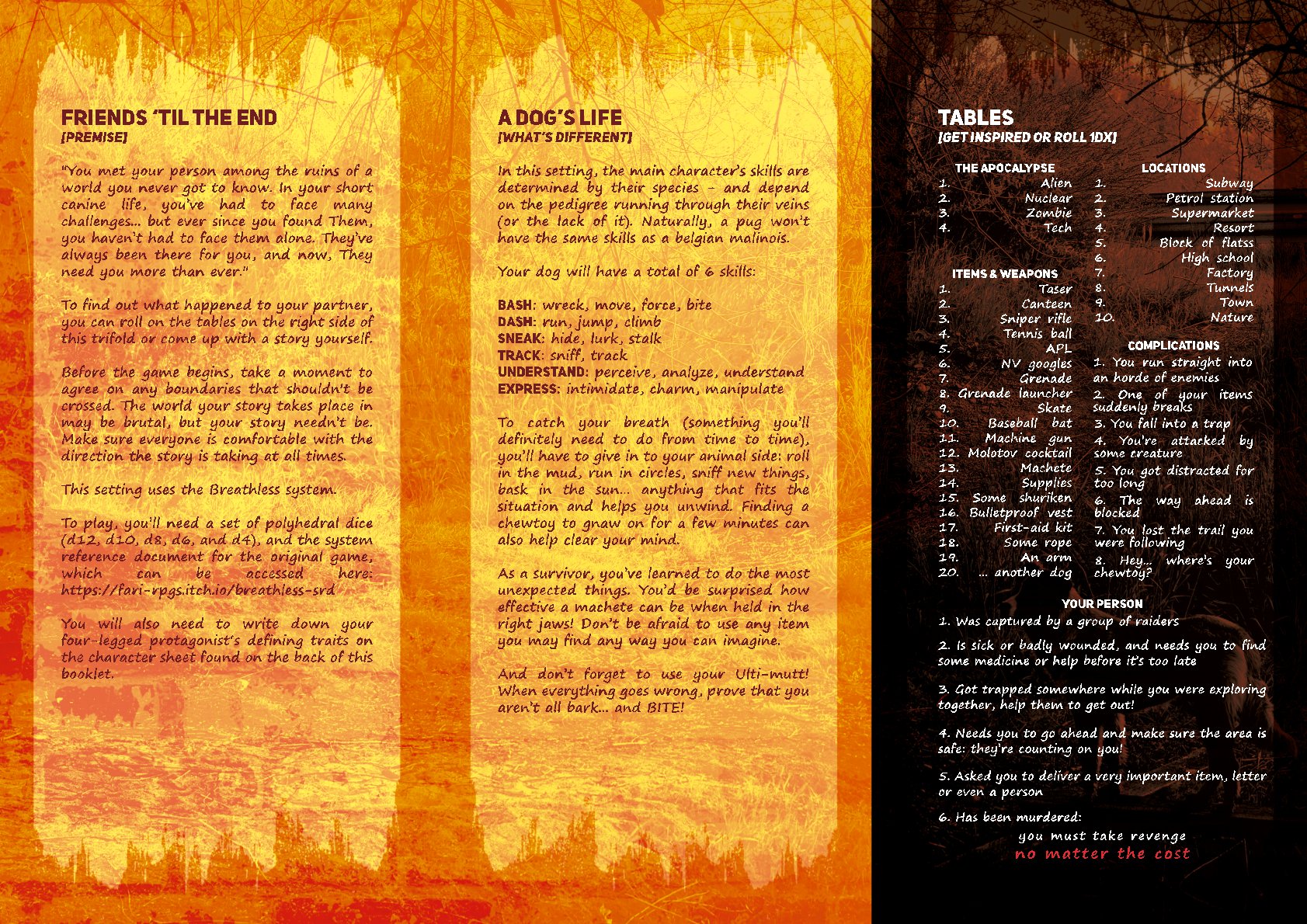 FRIENDS 'TIL THE END
[PREMISE]

"You met your person among the ruins of a world you never got to know. In your short canine life, you've had to face many challenges... but ever since you found Them, you haven't had to face them alone. They've always been there for you, and now, They need you more than ever."

To find out what happened to your partner, you can roll on the tables on the right side of this trifold or come up with a story yourself.

Before the game begins, take a moment to agree on any boundaries that shouldn't be crossed. The world your story takes place in may be brutal, but your story needn't be. Make sure everyone is comfortable with the direction the story is taking at all times.

This setting uses the Breathless system.

To play, you'll need a set of polyhedral dice (d12, d10, d8, d6, and d4), and the system reference document for the original game, which can be accessed here: https://fari-rpgs.itch.io/breathless-srd

You will also need to write down your four-legged protagonist's defining traits on the character sheet found on the back of this booklet.

A DOG'S LIFE
[WHAT'S DIFFERENT]

In this setting, the main character's skills are determined by their species - and depend on the pedigree running through their veins (or the lack of it). Naturally, a pug won't have the same skills as a belgian malinois.

Your dog will have a total of 6 skills:

BASH: wreck, move, force, bite
DASH: run, jump, climb
SNEAK: hide, lurk, stalk
TRACK: sniff, track
UNDERSTAND: perceive, analyze, understand
EXPRESS: intimidate, charm, manipulate

To catch your breath (something you'll definitely need to do from time to time), you'll have to give in to your animal side: roll in the mud, run in circles, sniff new things, bask in the sun... anything that fits the situation and helps you unwind. Finding a chewtoy to gnaw on for a few minutes can also help clear your mind.

As a survivor, you've learned to do the most unexpected things. You'd be surprised how effective a machete can be when held in the right jaws! Don't be afraid to use any item you may find any way you can imagine.

And don't forget to use your Ulti-mutt! When everything goes wrong, prove that you aren't all bark... and BITE!

TABLES
[GET INSPIRED OR ROLL 1DX]

THE APOCALYPSE
1. Alien
2. Nuclear
3. Zombie
4. Tech

ITEMS & WEAPONS
1. Taser
2. Canteen
3. Sniper rifle
4. Tennis ball
5. APL
6. NV googles
7. Grenade
8. Grenade launcher
9. Skate
10. Baseball bat
11. Machine gun
12. Molotov cocktail
13. Machete
14. Supplies
15. Some shuriken
16. Bulletproof vest
17. First-aid kit
18. Some rope
19. An arm
20. ... another dog

LOCATIONS
1. Subway
2. Petrol station
3. Supermarket
4. Resort
5. Block of flatss
6. High school
7. Factory
8. Tunnels
9. Town
10. Nature

COMPLICATIONS
1. You run straight into an horde of enemies
2. One of your items suddenly breaks
3. You fall into a trap
4. You're attacked by some creature
5. You got distracted for too long
6. The way ahead is blocked
7. You lost the trail you were following
8. Hey... where's your chewtoy?

YOUR PERSON
1. Was captured by a group of raiders
2. Is sick or badly wounded, and needs you to find some medicine or help before it's too late
3. Got trapped somewhere while you were exploring together, help them to get out!
4. Needs you to go ahead and make sure the area is safe: they're counting on you!
5. Asked you to deliver a very important item, letter or even a person
6. Has been murdered:
you must take revenge
no matter the cost